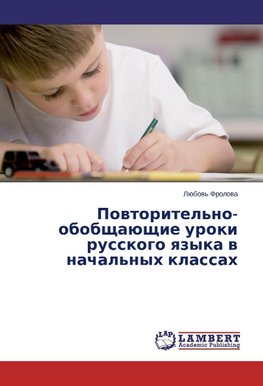 Любовь Фролова

Повторительно-обобщающие уроки русского языка в начальных классах

LAP LAMBERT Academic Publishing